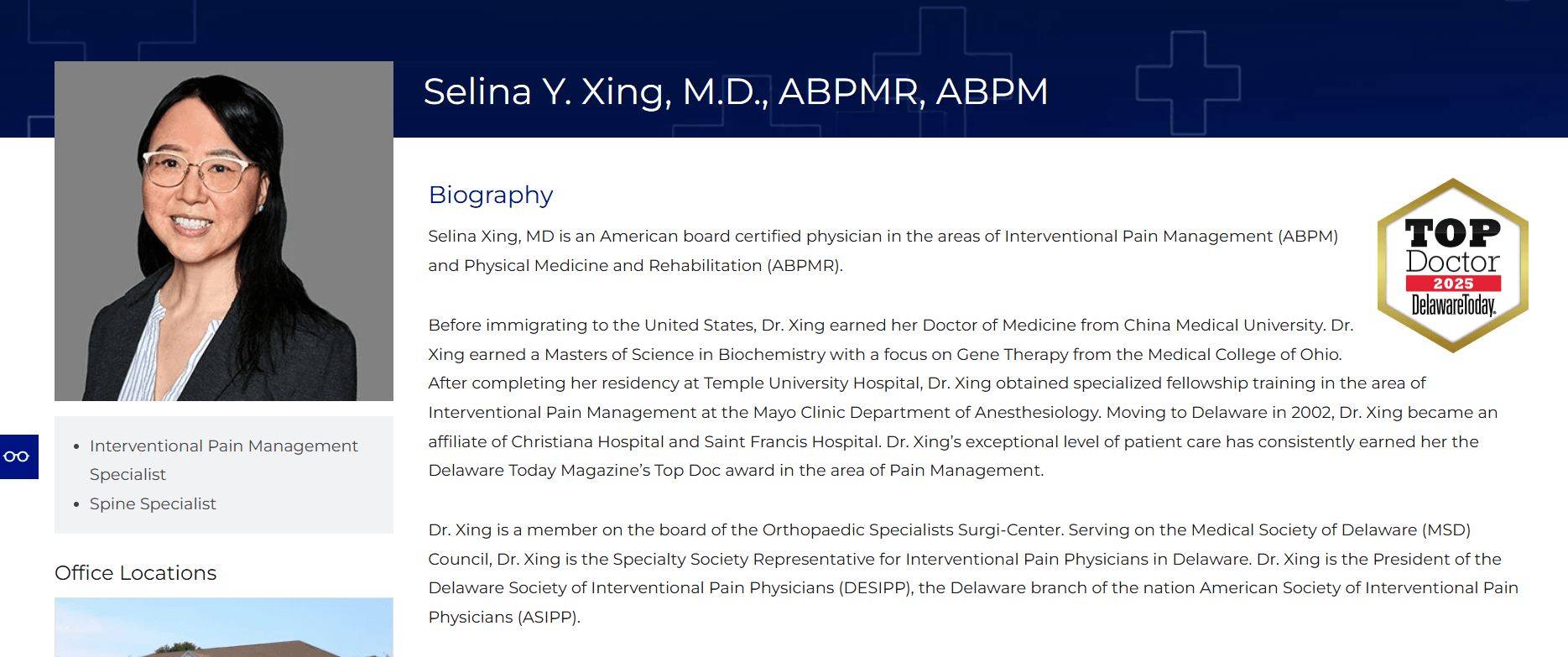 Selina Y. Xing, M.D., ABPMR, ABPM

- Interventional Pain Management Specialist
- Spine Specialist

Office Locations

Biography

TOP Doctor 2025 DelawareToday.

Selina Xing, MD is an American board certified physician in the areas of Interventional Pain Management (ABPM) and Physical Medicine and Rehabilitation (ABPMR).

Before immigrating to the United States, Dr. Xing earned her Doctor of Medicine from China Medical University. Dr. Xing earned a Masters of Science in Biochemistry with a focus on Gene Therapy from the Medical College of Ohio. After completing her residency at Temple University Hospital, Dr. Xing obtained specialized fellowship training in the area of Interventional Pain Management at the Mayo Clinic Department of Anesthesiology. Moving to Delaware in 2002, Dr. Xing became an affiliate of Christiana Hospital and Saint Francis Hospital. Dr. Xing's exceptional level of patient care has consistently earned her the Delaware Today Magazine's Top Doc award in the area of Pain Management.

Dr. Xing is a member on the board of the Orthopaedic Specialists Surgi-Center. Serving on the Medical Society of Delaware (MSD) Council, Dr. Xing is the Specialty Society Representative for Interventional Pain Physicians in Delaware. Dr. Xing is the President of the Delaware Society of Interventional Pain Physicians (DESIPP), the Delaware branch of the nation American Society of Interventional Pain Physicians (ASIPP).